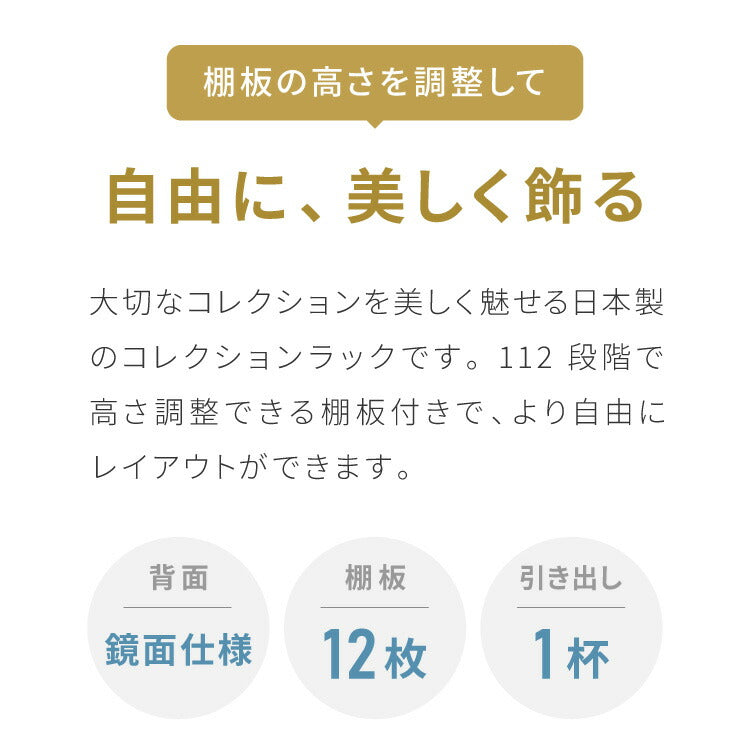 棚板の高さを調整して

自由に、美しく飾る

大切なコレクションを美しく魅せる日本製のコレクションラックです。112 段階で高さ調整できる棚板付きで、より自由にレイアウトができます。

背面

鏡面仕様

棚板

12枚

引き出し

1杯